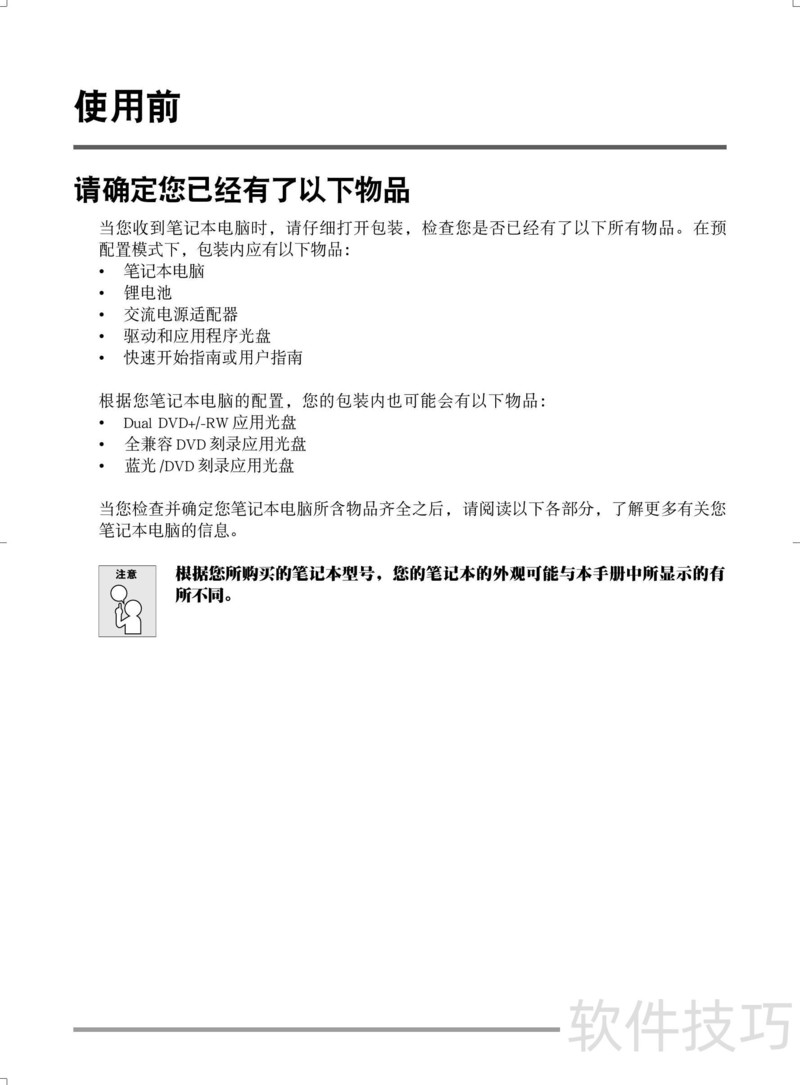 使用前

请确定您已经有了以下物品

当您收到笔记本电脑时，请仔细打开包装，检查您是否已经有了以下所有物品。在预配置模式下，包装内应有以下物品：
• 笔记本电脑
• 锂电池
• 交流电源适配器
• 驱动和应用程序光盘
• 快速开始指南或用户指南

根据您笔记本电脑的配置，您的包装内也可能会有以下物品：
• Dual DVD+/-RW 应用光盘
• 全兼容 DVD 刻录应用光盘
• 蓝光 /DVD 刻录应用光盘

当您检查并确定您笔记本电脑所含物品齐全之后，请阅读以下各部分，了解更多有关您笔记本电脑的信息。

注意

根据您所购买的笔记本型号，您的笔记本的外观可能与本手册中所显示的有所不同。

软件技巧